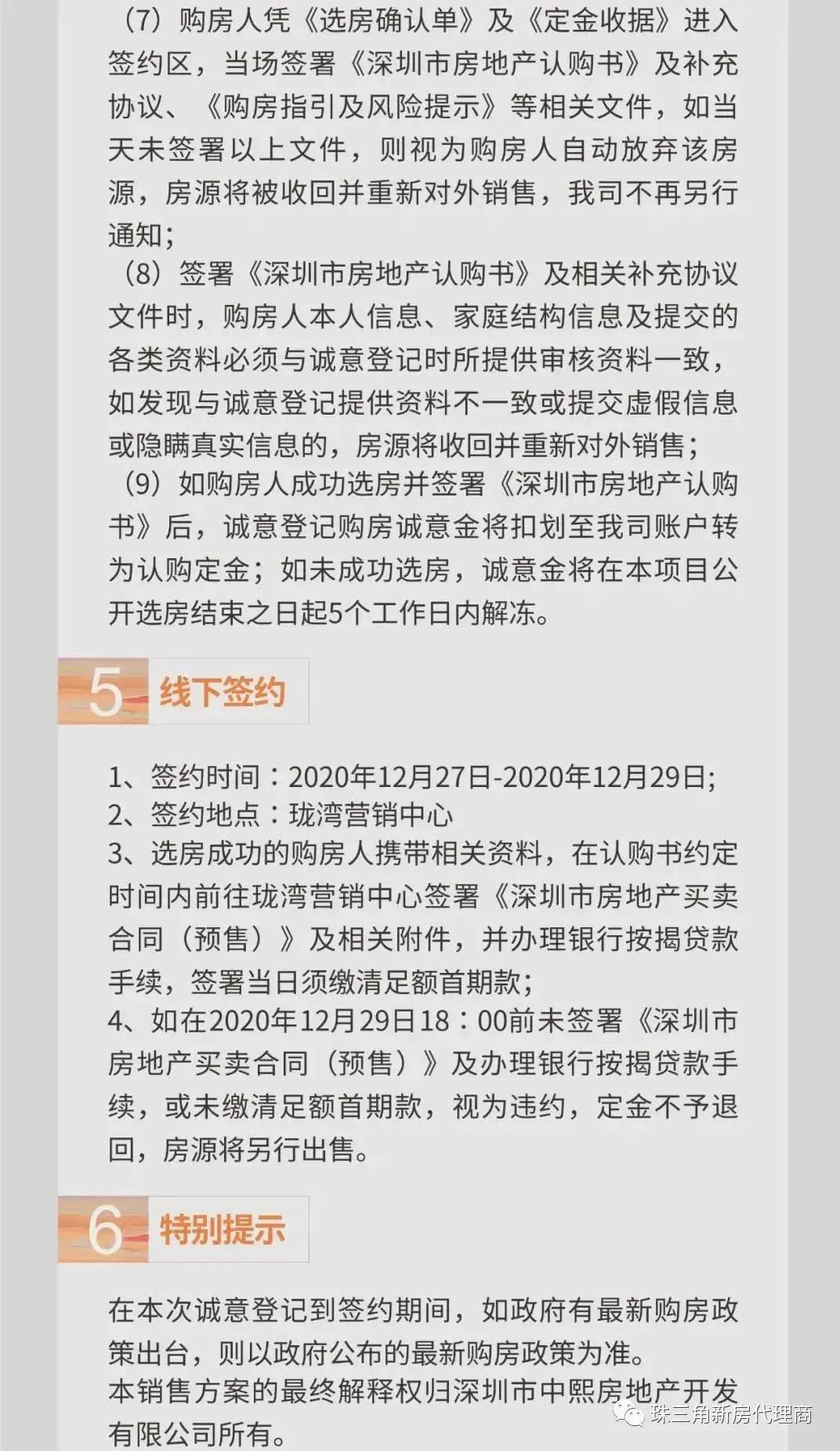 （7）购房人凭《选房确认单》及《定金收据》进入签约区，当场签署《深圳市房地产认购书》及补充协议、《购房指引及风险提示》等相关文件，如当天未签署以上文件，则视为购房人自动放弃该房源，房源将被收回并重新对外销售，我司不再另行通知；

（8）签署《深圳市房地产认购书》及相关补充协议文件时，购房人本人信息、家庭结构信息及提交的各类资料必须与诚意登记时所提供审核资料一致，如发现与诚意登记提供资料不一致或提交虚假信息或隐瞒真实信息的，房源将收回并重新对外销售；

（9）如购房人成功选房并签署《深圳市房地产认购书》后，诚意登记购房诚意金将扣划至我司账户转为认购定金；如未成功选房，诚意金将在本项目公开选房结束之日起5个工作日内解冻。

5 线下签约

1、签约时间：2020年12月27日-2020年12月29日;
2、签约地点：珑湾营销中心
3、选房成功的购房人携带相关资料，在认购书约定时间内前往珑湾营销中心签署《深圳市房地产买卖合同（预售）》及相关附件，并办理银行按揭贷款手续，签署当日须缴清足额首期款；
4、如在2020年12月29日18：00前未签署《深圳市房地产买卖合同（预售）》及办理银行按揭贷款手续，或未缴清足额首期款，视为违约，定金不予退回，房源将另行出售。

6 特别提示

在本次诚意登记到签约期间，如政府有最新购房政策出台，则以政府公布的最新购房政策为准。
本销售方案的最终解释权归深圳市中熙房地产开发有限公司所有。

珠三角新房代理商